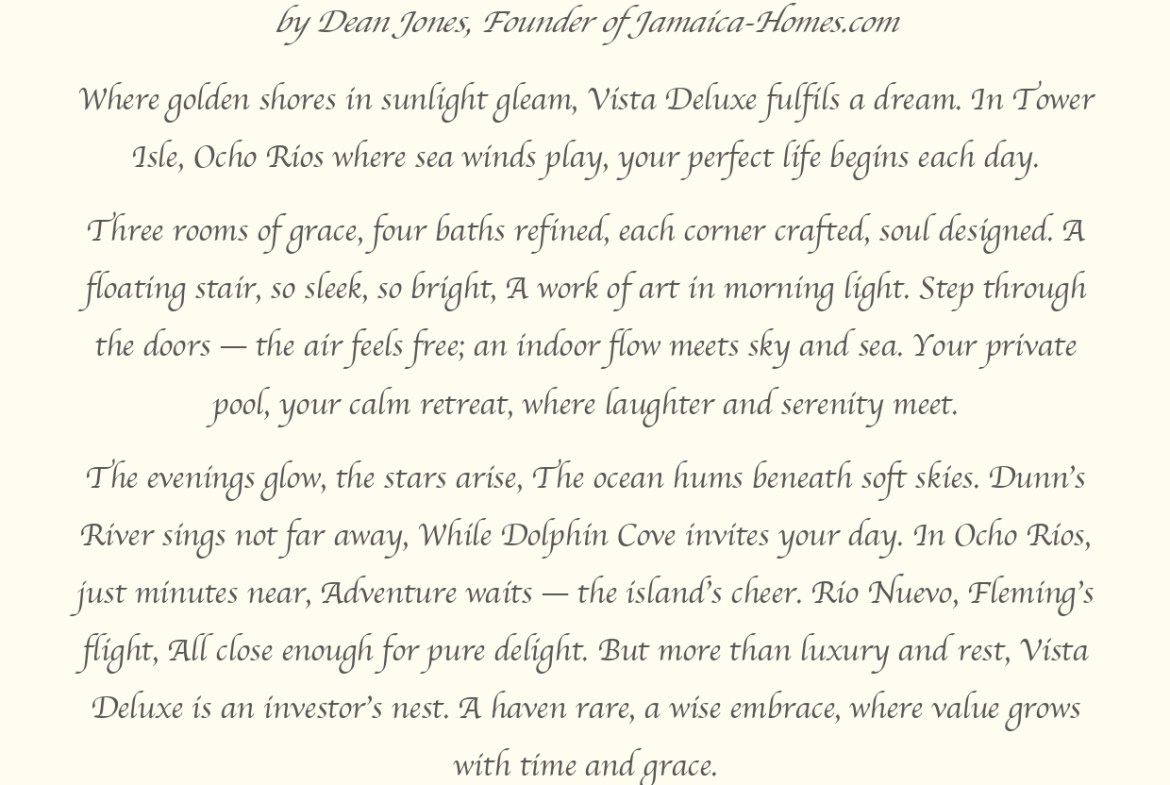 by Dean Jones, Founder of Jamaica-Homes.com

Where golden shores in sunlight gleam, Vista Deluxe fulfils a dream. In Tower Isle, Ocho Rios where sea winds play, your perfect life begins each day.

Three rooms of grace, four baths refined, each corner crafted, soul designed. A floating stair, so sleek, so bright, A work of art in morning light. Step through the doors — the air feels free; an indoor flow meets sky and sea. Your private pool, your calm retreat, where laughter and serenity meet.

The evenings glow, the stars arise, The ocean hums beneath soft skies. Dunn's River sings not far away, While Dolphin Cove invites your day. In Ocho Rios, just minutes near, Adventure waits — the island's cheer. Rio Nuevo, Fleming's flight, All close enough for pure delight. But more than luxury and rest, Vista Deluxe is an investor's nest. A haven rare, a wise embrace, where value grows with time and grace.